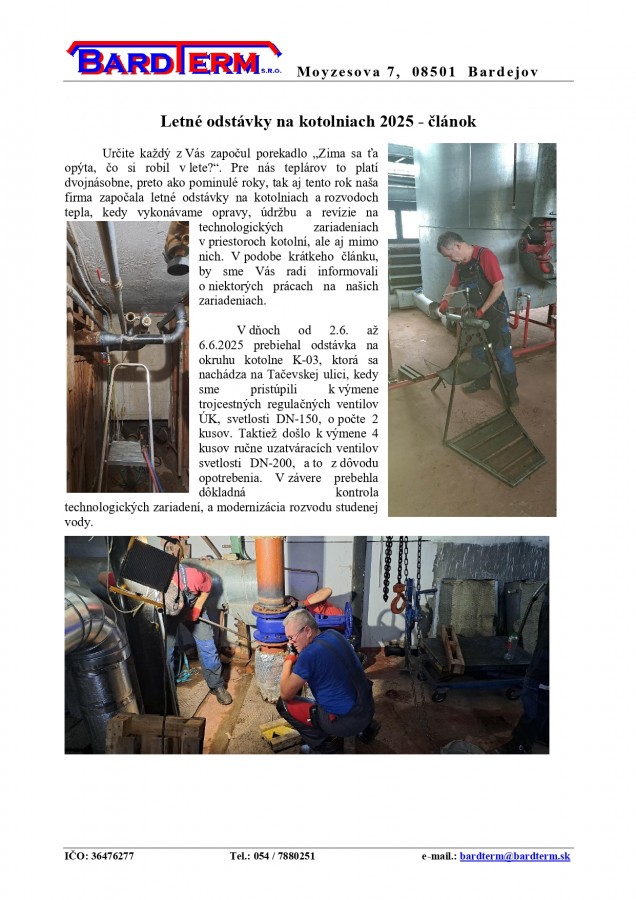 BARDTERM S.R.O. Moyzesova 7, 08501 Bardejov

Letné odstávky na kotolniach 2025 - článok

Určite každý z Vás započul porekadlo „Zima sa ťa opýta, čo si robil v lete?“. Pre nás teplárov to platí dvojnásobne, preto ako pominulé roky, tak aj tento rok naša firma započala letné odstávky na kotolniach a rozvodoch tepla, kedy vykonávame opravy, údržbu a revízie na technologických zariadeniach v priestoroch kotolní, ale aj mimo nich. V podobe krátkeho článku, by sme Vás radi informovali o niektorých prácach na našich zariadeniach.

V dňoch od 2.6. až 6.6.2025 prebiehal odstávka na okruhu kotolne K-03, ktorá sa nachádza na Tačevskej ulici, kedy sme pristúpili k výmene trojcestných regulačných ventilov ÚK, svetlosti DN-150, o počte 2 kusov. Taktiež došlo k výmene 4 kusov ručne uzatváracích ventilov svetlosti DN-200, a to z dôvodu opotrebenia. V závere prebehla dôkladná kontrola technologických zariadení, a modernizácia rozvodu studenej vody.

IČO: 36476277 Tel.: 054 / 7880251 e-mail.: bardterm@bardterm.sk